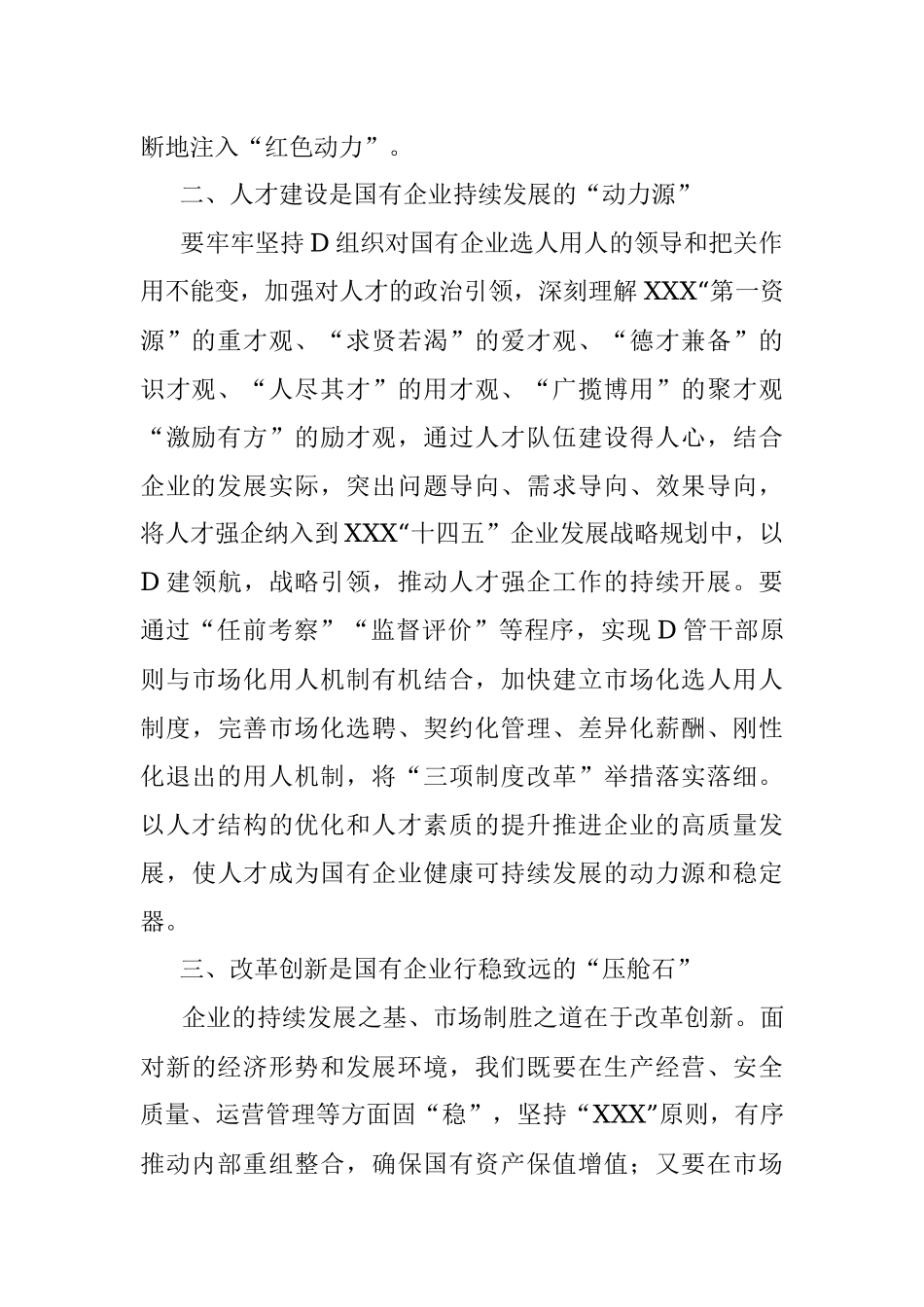 断地注入“红色动力”。

二、人才建设是国有企业持续发展的“动力源”

要牢牢坚持D组织对国有企业选人用人的领导和把关作用不能变，加强对人才的政治引领，深刻理解XXX“第一资源”的重才观、“求贤若渴”的爱才观、“德才兼备”的识才观、“人尽其才”的用才观、“广揽博用”的聚才观“激励有方”的励才观，通过人才队伍建设得人心，结合企业的发展实际，突出问题导向、需求导向、效果导向，将人才强企纳入到XXX“十四五”企业发展战略规划中，以D建领航，战略引领，推动人才强企工作的持续开展。要通过“任前考察”“监督评价”等程序，实现D管干部原则与市场化用人机制有机结合，加快建立市场化选人用人制度，完善市场化选聘、契约化管理、差异化薪酬、刚性化退出的用人机制，将“三项制度改革”举措落实落细。以人才结构的优化和人才素质的提升推进企业的高质量发展，使人才成为国有企业健康可持续发展的动力源和稳定器。

三、改革创新是国有企业行稳致远的“压舱石”

企业的持续发展之基、市场制胜之道在于改革创新。面对新的经济形势和发展环境，我们既要在生产经营、安全质量、运营管理等方面固“稳”，坚持“XXX”原则，有序推动内部重组整合，确保国有资产保值增值；又要在市场